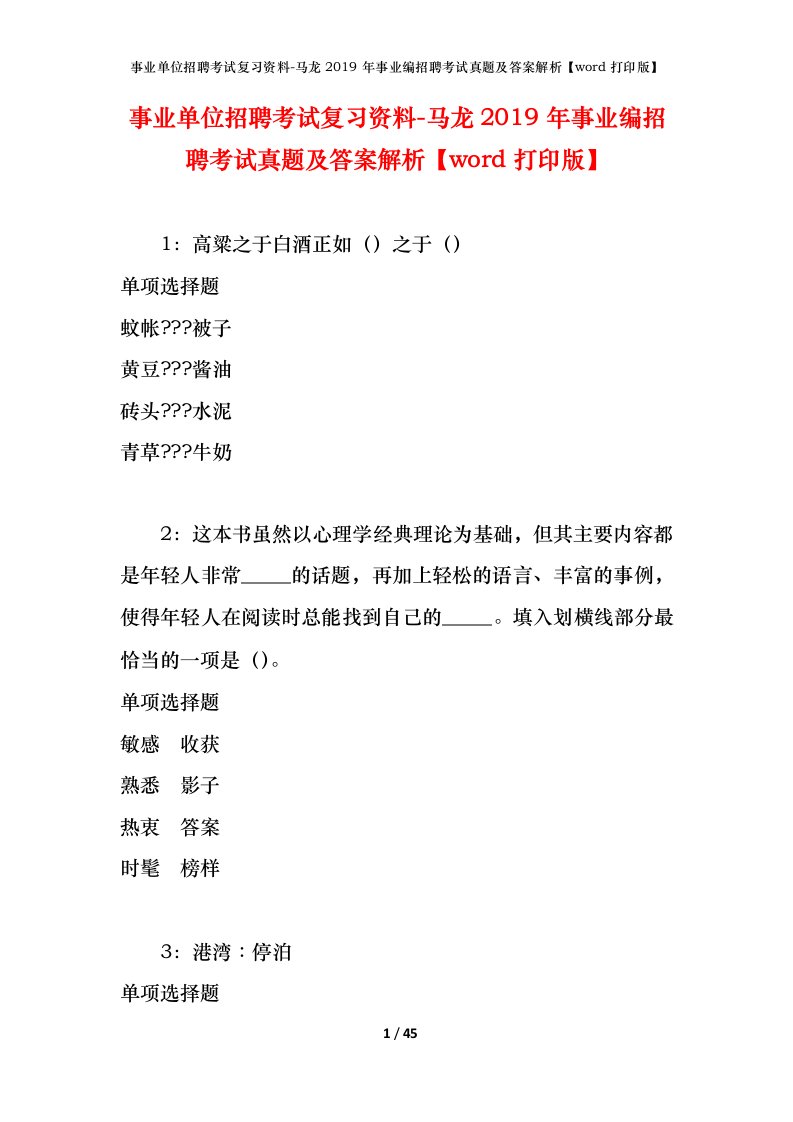 事业单位招聘考试复习资料-马龙 2019 年事业编招聘考试真题及答案解析【word 打印版】

事业单位招聘考试复习资料-马龙 2019 年事业编招聘考试真题及答案解析【word 打印版】

1：高粱之于白酒正如（）之于（）

单项选择题

蚊帐???被子

黄豆???酱油

砖头???水泥

青草???牛奶

2：这本书虽然以心理学经典理论为基础，但其主要内容都是年轻人非常_____的话题，再加上轻松的语言、丰富的事例，使得年轻人在阅读时总能找到自己的_____。填入划横线部分最恰当的一项是（）。

单项选择题

敏感　收获

熟悉　影子

热衷　答案

时髦　榜样

3：港湾：停泊

单项选择题

1 / 45